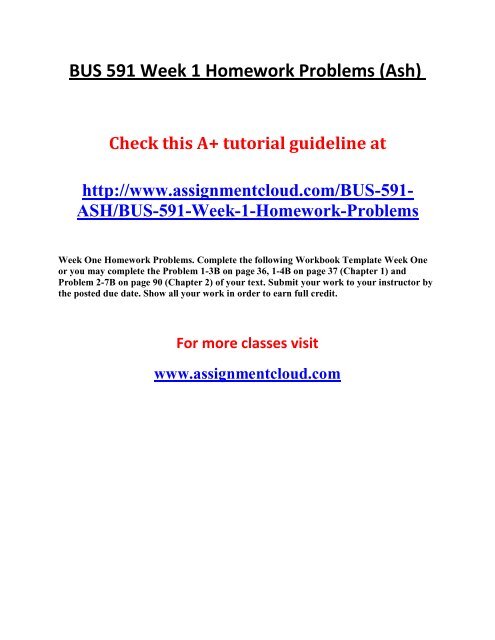 BUS 591 Week 1 Homework Problems (Ash)

Check this A+ tutorial guideline at

http://www.assignmentcloud.com/BUS-591-ASH/BUS-591-Week-1-Homework-Problems

Week One Homework Problems. Complete the following Workbook Template Week One or you may complete the Problem 1-3B on page 36, 1-4B on page 37 (Chapter 1) and Problem 2-7B on page 90 (Chapter 2) of your text. Submit your work to your instructor by the posted due date. Show all your work in order to earn full credit.

For more classes visit

www.assignmentcloud.com